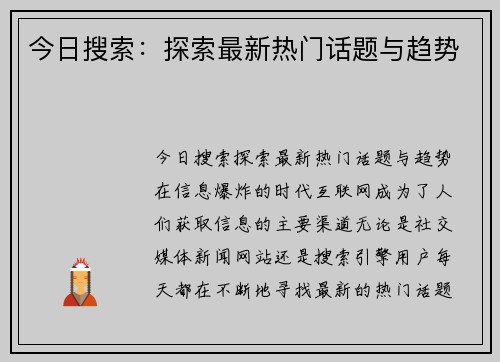 今日搜索：探索最新热门话题与趋势

今日搜索探索最新热门话题与趋势在信息爆炸的时代互联网成为了人们获取信息的主要渠道无论是社交媒体新闻网站还是搜索引擎用户每天都在不断地寻找最新的热门话题